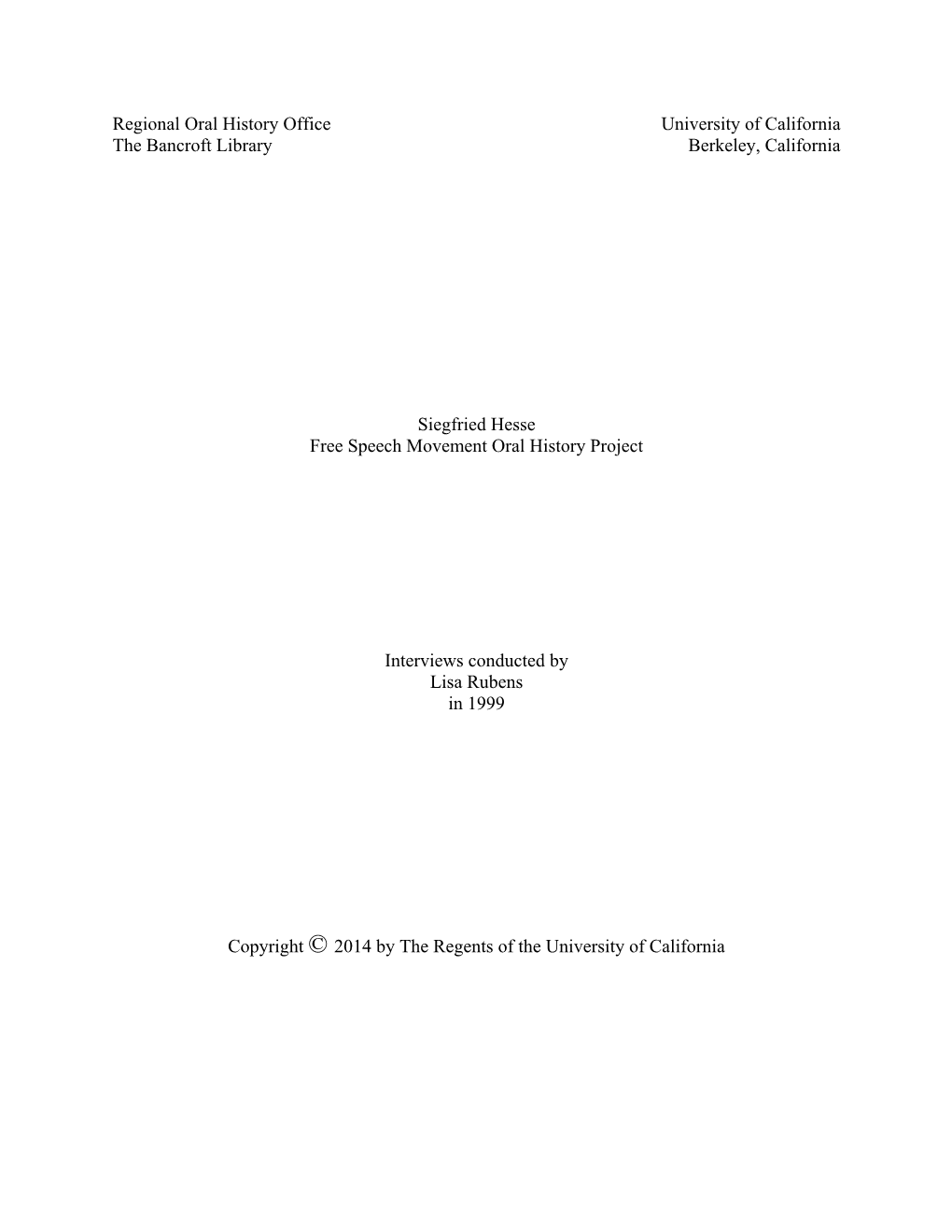 Regional Oral History Office
The Bancroft Library

University of California
Berkeley, California

Siegfried Hesse
Free Speech Movement Oral History Project

Interviews conducted by
Lisa Rubens
in 1999

Copyright © 2014 by The Regents of the University of California